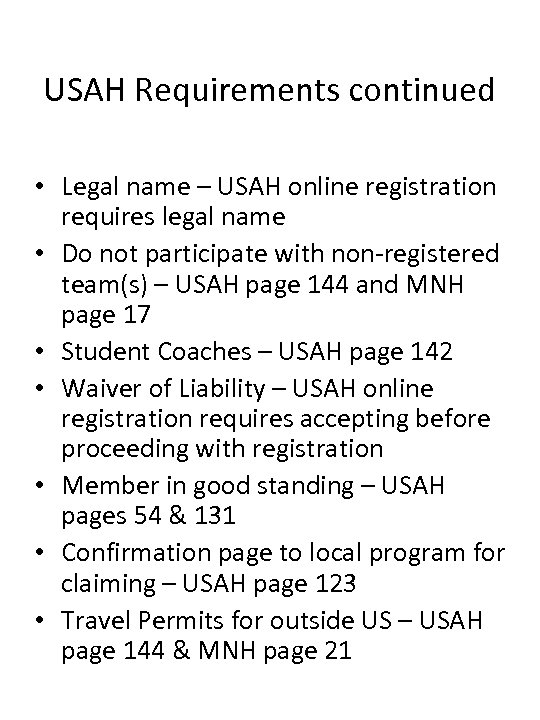 USAH Requirements continued

• Legal name – USAH online registration requires legal name
• Do not participate with non-registered team(s) – USAH page 144 and MNH page 17
• Student Coaches – USAH page 142
• Waiver of Liability – USAH online registration requires accepting before proceeding with registration
• Member in good standing – USAH pages 54 & 131
• Confirmation page to local program for claiming – USAH page 123
• Travel Permits for outside US – USAH page 144 & MNH page 21